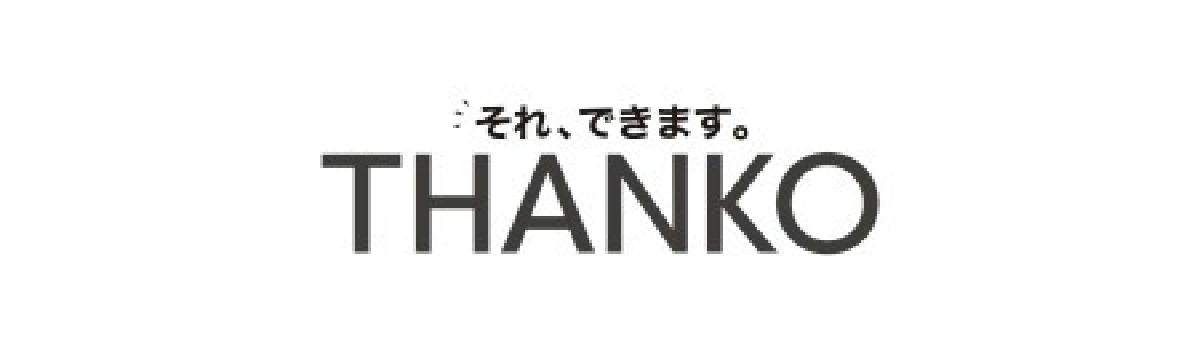 それ、できます。
THANKO